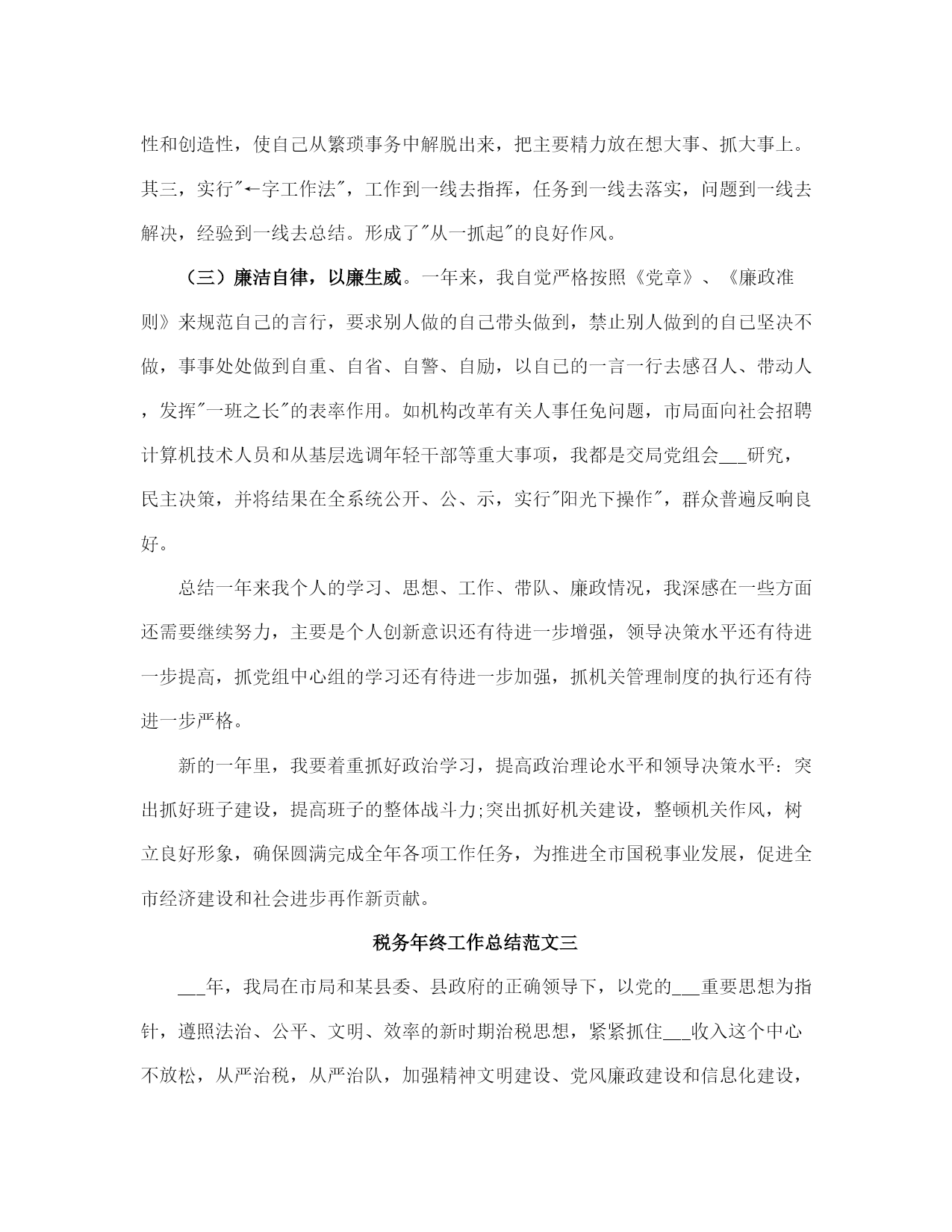 性和创造性，使自己从繁琐事务中解脱出来，把主要精力放在想大事、抓大事上。其三，实行"←字工作法"，工作到一线去指挥，任务到一线去落实，问题到一线去解决，经验到一线去总结。形成了"从一抓起"的良好作风。

（三）廉洁自律，以廉生威。一年来，我自觉严格按照《党章》、《廉政准则》来规范自己的言行，要求别人做的自己带头做到，禁止别人做到的自己坚决不做，事事处处做到自重、自省、自警、自励，以自己的一言一行去感召人、带动人，发挥"一班之长"的表率作用。如机构改革有关人事任免问题，市局面向社会招聘计算机技术人员和从基层选调年轻干部等重大事项，我都是交局党组会___研究，民主决策，并将结果在全系统公开、公、示，实行"阳光下操作"，群众普遍反响良好。

总结一年来我个人的学习、思想、工作、带队、廉政情况，我深感在一些方面还需要继续努力，主要是个人创新意识还有待进一步增强，领导决策水平还有待进一步提高，抓党组中心组的学习还有待进一步加强，抓机关管理制度的执行还有待进一步严格。

新的一年里，我要着重抓好政治学习，提高政治理论水平和领导决策水平：突出抓好班子建设，提高班子的整体战斗力;突出抓好机关建设，整顿机关作风，树立良好形象，确保圆满完成全年各项工作任务，为推进全市国税事业发展，促进全市经济建设和社会进步再作新贡献。

税务年终工作总结范文三

___年，我局在市局和某县委、县政府的正确领导下，以党的___重要思想为指针，遵照法治、公平、文明、效率的新时期治税思想，紧紧抓住___收入这个中心不放松，从严治税，从严治队，加强精神文明建设、党风廉政建设和信息化建设，